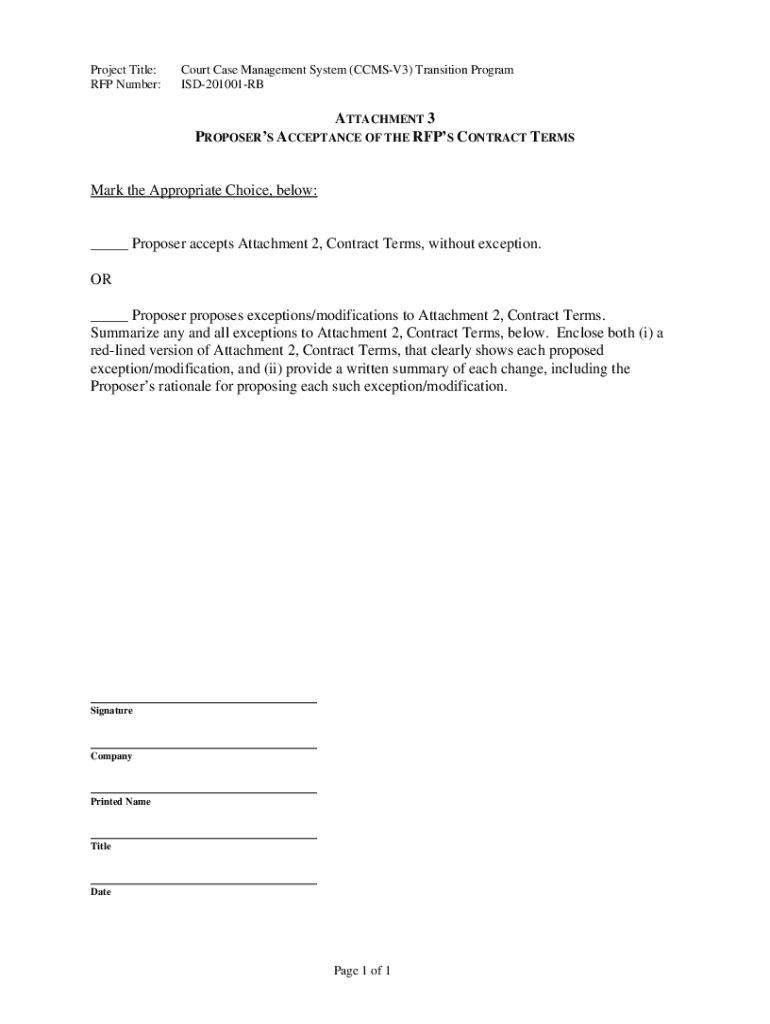 Project Title: Court Case Management System (CCMS-V3) Transition Program
RFP Number: ISD-201001-RB

ATTACHMENT 3
PROPOSER'S ACCEPTANCE OF THE RFP'S CONTRACT TERMS

Mark the Appropriate Choice, below:

_____ Proposer accepts Attachment 2, Contract Terms, without exception.

OR

_____ Proposer proposes exceptions/modifications to Attachment 2, Contract Terms. Summarize any and all exceptions to Attachment 2, Contract Terms, below. Enclose both (i) a red-lined version of Attachment 2, Contract Terms, that clearly shows each proposed exception/modification, and (ii) provide a written summary of each change, including the Proposer's rationale for proposing each such exception/modification.

Signature

Company

Printed Name

Title

Date

Page 1 of 1